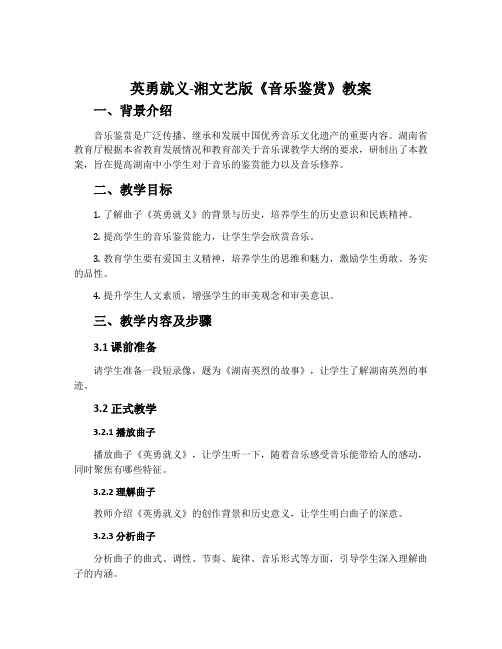 英勇就义-湘文艺版《音乐鉴赏》教案

一、背景介绍

音乐鉴赏是广泛传播、继承和发展中国优秀音乐文化遗产的重要内容。湖南省教育厅根据本省教育发展情况和教育部关于音乐课教学大纲的要求，研制出了本教案，旨在提高湖南中小学生对于音乐的鉴赏能力以及音乐修养。

二、教学目标

1. 了解曲子《英勇就义》的背景与历史，培养学生的历史意识和民族精神。

2. 提高学生的音乐鉴赏能力，让学生学会欣赏音乐。

3. 教育学生要有爱国主义精神，培养学生的思维和魅力，激励学生勇敢、务实的品性。

4. 提升学生人文素质，增强学生的审美观念和审美意识。

三、教学内容及步骤

3.1 课前准备

请学生准备一段短录像，题为《湖南英烈的故事》，让学生了解湖南英烈的事迹。

3.2 正式教学

3.2.1 播放曲子

播放曲子《英勇就义》，让学生听一下，随着音乐感受音乐能带给人的感动，同时聚焦有哪些特征。

3.2.2 理解曲子

教师介绍《英勇就义》的创作背景和历史意义，让学生明白曲子的深意。

3.2.3 分析曲子

分析曲子的曲式、调性、节奏、旋律、音乐形式等方面，引导学生深入理解曲子的内涵。